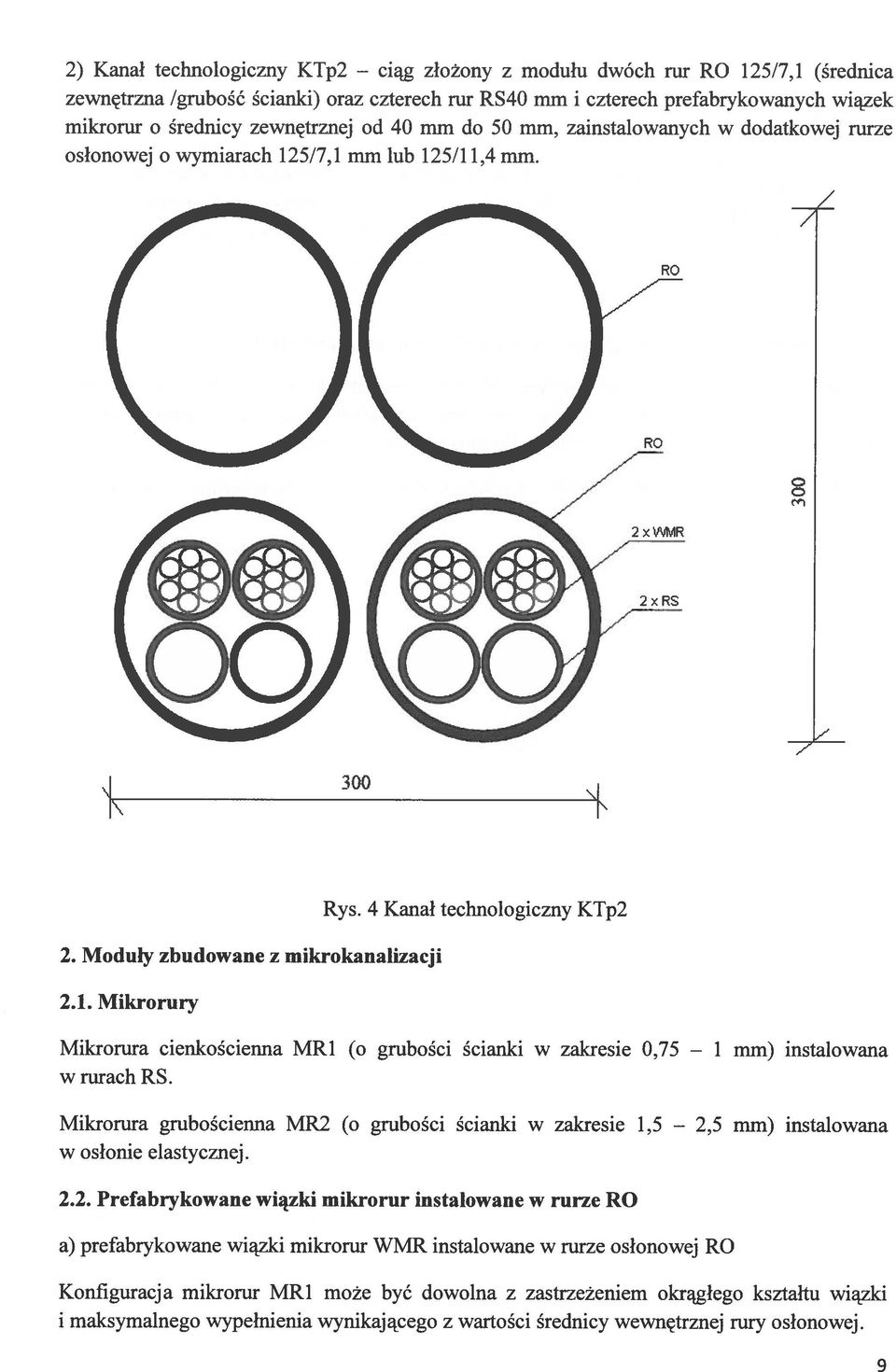 2) Kanał technologiczny KTp2 – ciąg złożony z modułu dwóch rur RO 125/7,1 (średnica zewnętrzna /grubość ścianki) oraz czterech rur RS40 mm i czterech prefabrykowanych wiązek mikrorur o średnicy zewnętrznej od 40 mm do 50 mm, zainstalowanych w dodatkowej rurze osłonowej o wymiarach 125/7,1 mm lub 125/11,4 mm.

RO

RO

2 x WMR

2 x RS

300

300

Rys. 4 Kanał technologiczny KTp2

2. Moduły zbudowane z mikrokanalizacji

2.1. Mikrorury

Mikrorura cienkościenna MR1 (o grubości ścianki w zakresie 0,75 – 1 mm) instalowana w rurach RS.

Mikrorura grubościenna MR2 (o grubości ścianki w zakresie 1,5 – 2,5 mm) instalowana w osłonie elastycznej.

2.2. Prefabrykowane wiązki mikrorur instalowane w rurze RO

a) prefabrykowane wiązki mikrorur WMR instalowane w rurze osłonowej RO

Konfiguracja mikrorur MR1 może być dowolna z zastrzeżeniem okrągłego kształtu wiązki i maksymalnego wypełnienia wynikającego z wartości średnicy wewnętrznej rury osłonowej.

9